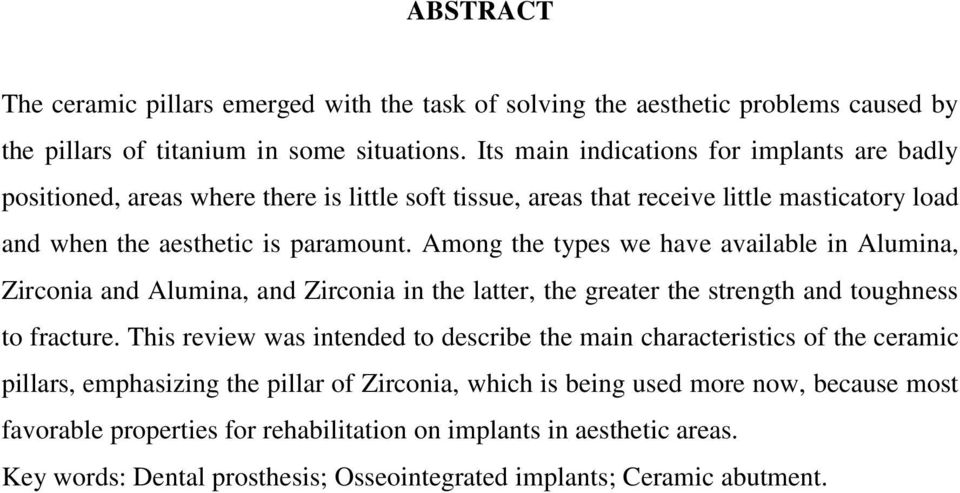 ABSTRACT

The ceramic pillars emerged with the task of solving the aesthetic problems caused by the pillars of titanium in some situations. Its main indications for implants are badly positioned, areas where there is little soft tissue, areas that receive little masticatory load and when the aesthetic is paramount. Among the types we have available in Alumina, Zirconia and Alumina, and Zirconia in the latter, the greater the strength and toughness to fracture. This review was intended to describe the main characteristics of the ceramic pillars, emphasizing the pillar of Zirconia, which is being used more now, because most favorable properties for rehabilitation on implants in aesthetic areas.

Key words: Dental prosthesis; Osseointegrated implants; Ceramic abutment.